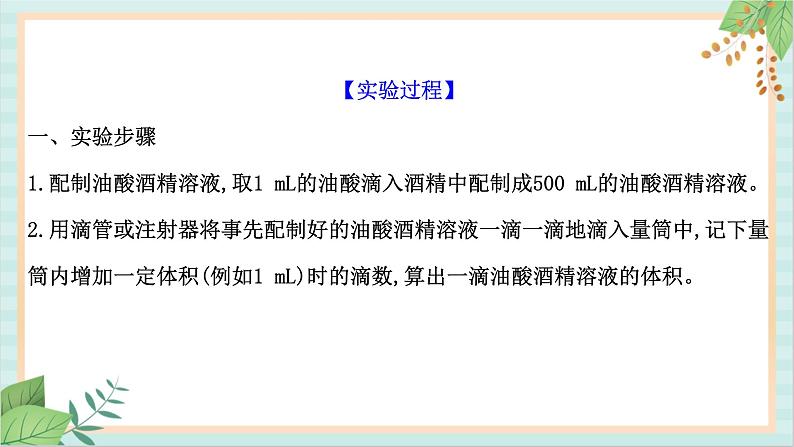 【实验过程】

一、实验步骤

1.配制油酸酒精溶液,取1 mL的油酸滴入酒精中配制成500 mL的油酸酒精溶液。

2.用滴管或注射器将事先配制好的油酸酒精溶液一滴一滴地滴入量筒中,记下量筒内增加一定体积(例如1 mL)时的滴数,算出一滴油酸酒精溶液的体积。